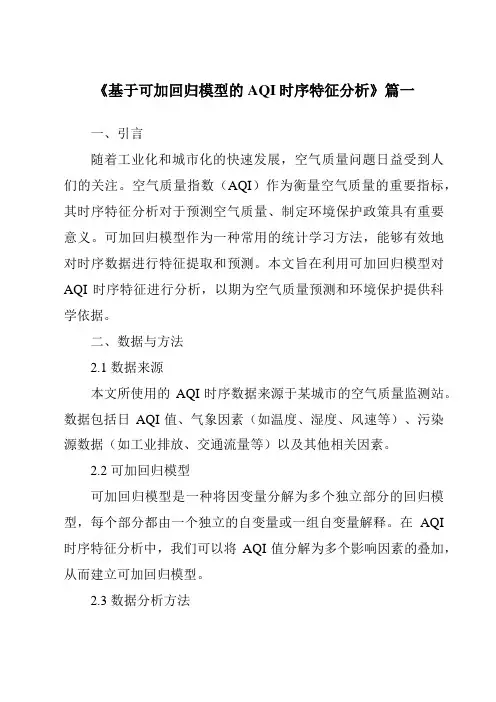 《基于可加回归模型的 AQI 时序特征分析》篇一

一、引言

随着工业化和城市化的快速发展，空气质量问题日益受到人们的关注。空气质量指数（AQI）作为衡量空气质量的重要指标，其时序特征分析对于预测空气质量、制定环境保护政策具有重要意义。可加回归模型作为一种常用的统计学习方法，能够有效地对时序数据进行特征提取和预测。本文旨在利用可加回归模型对 AQI 时序特征进行分析，以期为空气质量预测和环境保护提供科学依据。

二、数据与方法

2.1 数据来源

本文所使用的 AQI 时序数据来源于某城市的空气质量监测站。数据包括日 AQI 值、气象因素（如温度、湿度、风速等）、污染源数据（如工业排放、交通流量等）以及其他相关因素。

2.2 可加回归模型

可加回归模型是一种将因变量分解为多个独立部分的回归模型，每个部分都由一个独立的自变量或一组自变量解释。在 AQI 时序特征分析中，我们可以将 AQI 值分解为多个影响因素的叠加，从而建立可加回归模型。

2.3 数据分析方法